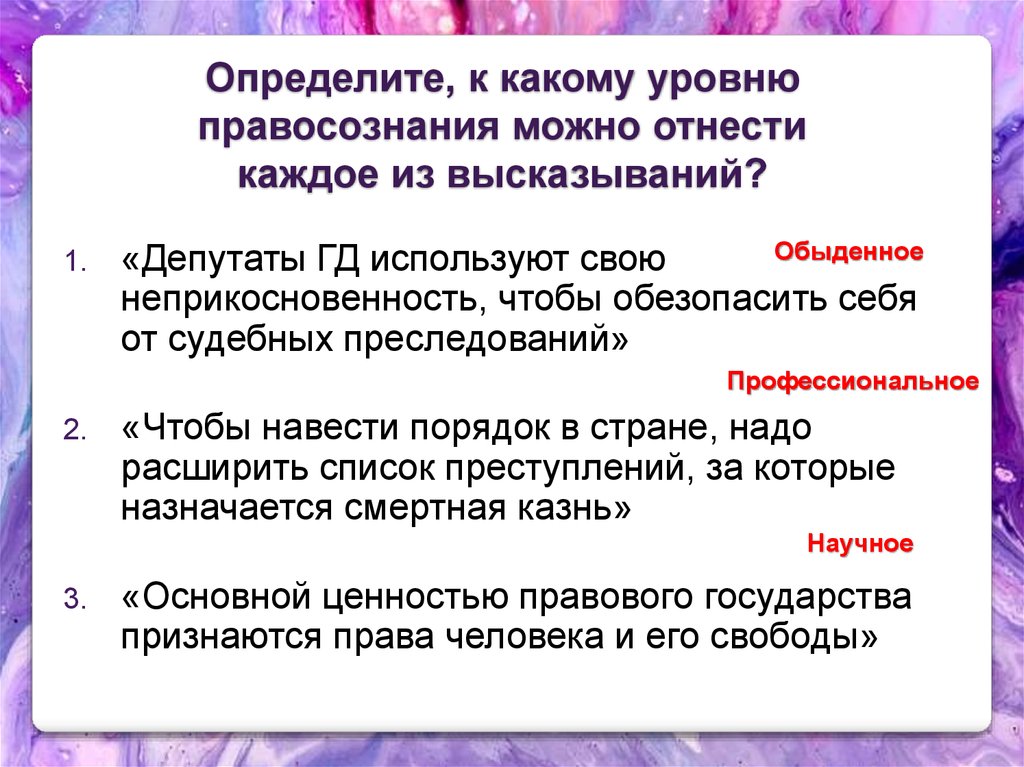 Определите, к какому уровню правосознания можно отнести каждое из высказываний?

1. «Депутаты ГД используют свою неприкосновенность, чтобы обезопасить себя от судебных преследований»

Обыденное

Профессиональное

2. «Чтобы навести порядок в стране, надо расширить список преступлений, за которые назначается смертная казнь»

Научное

3. «Основной ценностью правового государства признаются права человека и его свободы»